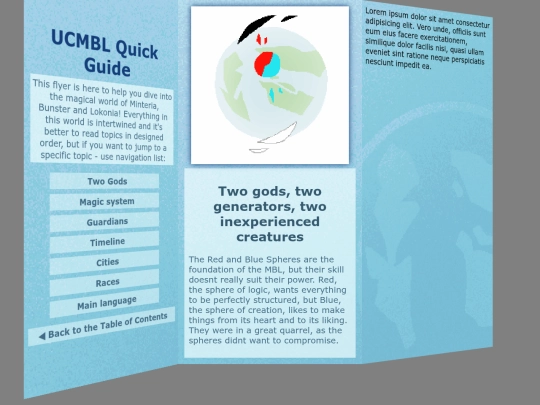 UCMBL Quick Guide

This flyer is here to help you dive into the magical world of Minteria, Bunster and Lokonia! Everything in this world is intertwined and it's better to read topics in designed order, but if you want to jump to a specific topic - use navigation list:

Two Gods

Magic system

Guardians

Timeline

Cities

Races

Main language

◀ Back to the Table of Contents

Two gods, two generators, two inexperienced creatures

The Red and Blue Spheres are the foundation of the MBL, but their skill doesnt really suit their power. Red, the sphere of logic, wants everything to be perfectly structured, but Blue, the sphere of creation, likes to make things from its heart and to its liking. They were in a great quarrel, as the spheres didnt want to compromise.

Lorem ipsum dolor sit amet consectetur adipisicing elit. Vero unde, officiis sunt eum eius facere exercitationem, similique dolor facilis nisi, quasi ullam eveniet sint ratione neque perspiciatis nesciunt impedit ea.